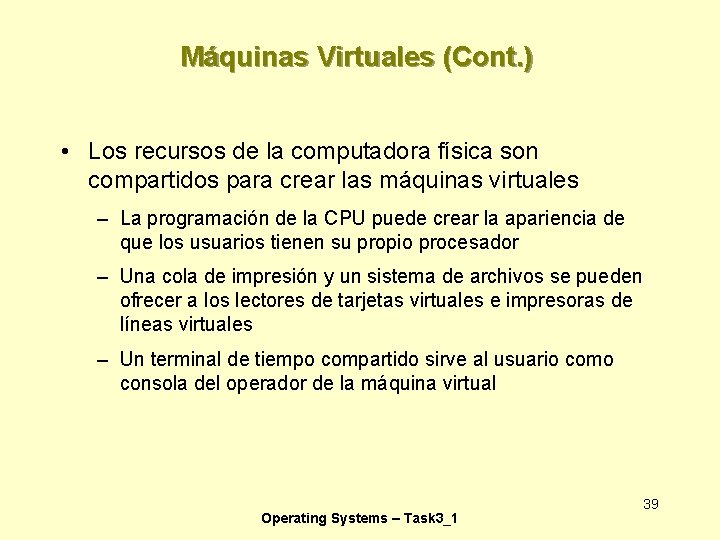 Máquinas Virtuales (Cont.)

• Los recursos de la computadora física son compartidos para crear las máquinas virtuales

– La programación de la CPU puede crear la apariencia de que los usuarios tienen su propio procesador

– Una cola de impresión y un sistema de archivos se pueden ofrecer a los lectores de tarjetas virtuales e impresoras de líneas virtuales

– Un terminal de tiempo compartido sirve al usuario como consola del operador de la máquina virtual

39

Operating Systems – Task3_1